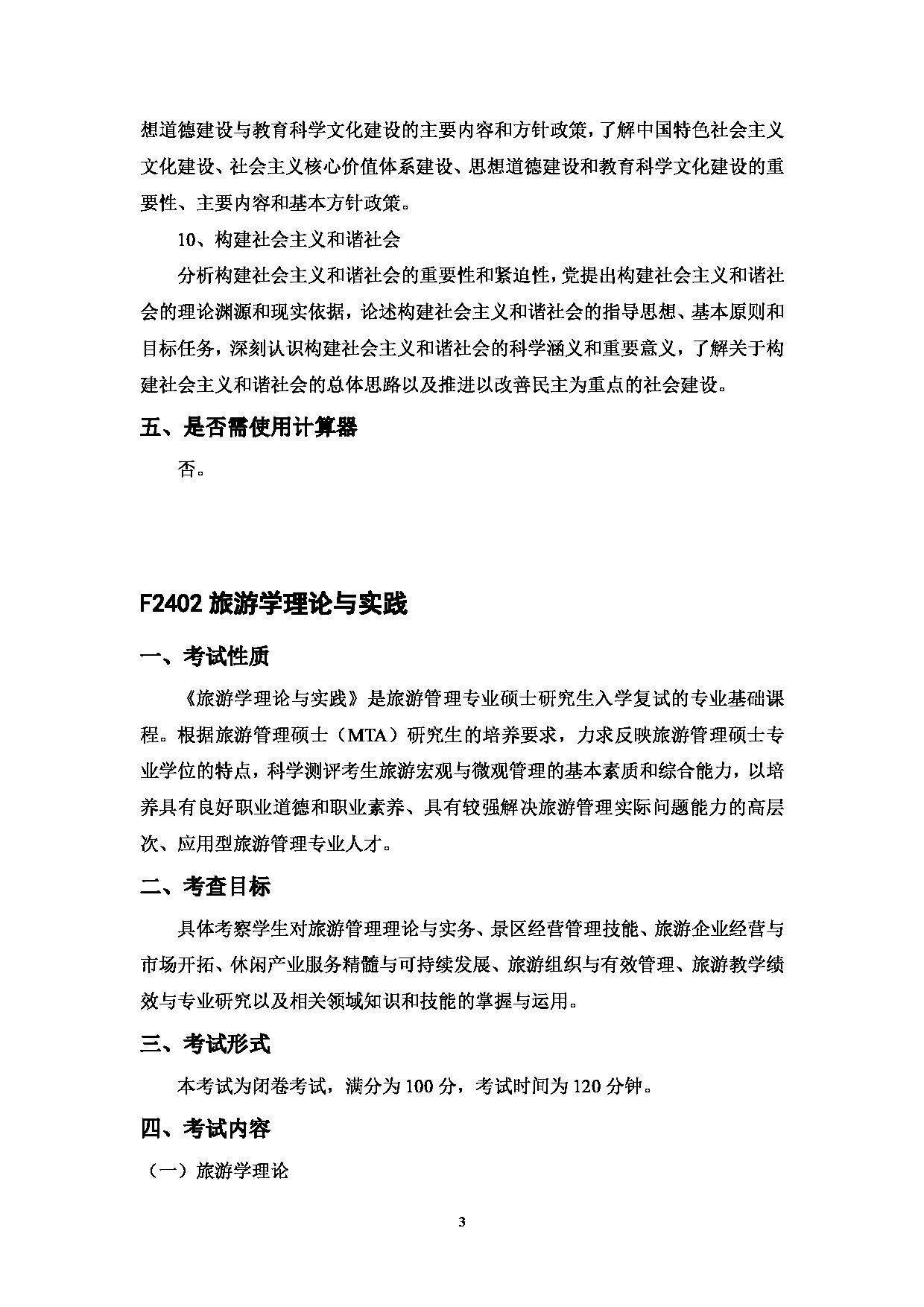 想道德建设与教育科学文化建设的主要内容和方针政策，了解中国特色社会主义文化建设、社会主义核心价值体系建设、思想道德建设和教育科学文化建设的重要性、主要内容和基本方针政策。

10、构建社会主义和谐社会

分析构建社会主义和谐社会的重要性和紧迫性，党提出构建社会主义和谐社会的理论渊源和现实依据，论述构建社会主义和谐社会的指导思想、基本原则和目标任务，深刻认识构建社会主义和谐社会的科学涵义和重要意义，了解关于构建社会主义和谐社会的总体思路以及推进以改善民主为重点的社会建设。

五、是否需使用计算器

否。

F2402 旅游学理论与实践

一、考试性质

《旅游学理论与实践》是旅游管理专业硕士研究生入学复试的专业基础课程。根据旅游管理硕士（MTA）研究生的培养要求，力求反映旅游管理硕士专业学位的特点，科学测评考生旅游宏观与微观管理的基本素质和综合能力，以培养具有良好职业道德和职业素养、具有较强解决旅游管理实际问题能力的高层次、应用型旅游管理专业人才。

二、考查目标

具体考察学生对旅游管理理论与实务、景区经营管理技能、旅游企业经营与市场开拓、休闲产业服务精髓与可持续发展、旅游组织与有效管理、旅游教学绩效与专业研究以及相关领域知识和技能的掌握与运用。

三、考试形式

本考试为闭卷考试，满分为 100 分，考试时间为 120 分钟。

四、考试内容

（一）旅游学理论

3